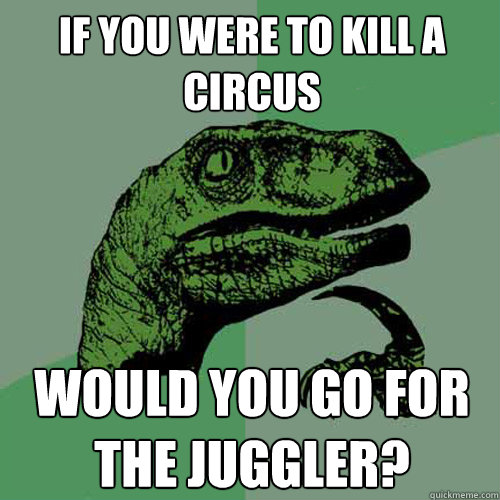 IF YOU WERE TO KILL A CIRCUS

WOULD YOU GO FOR THE JUGGLER?

quickmeme.com